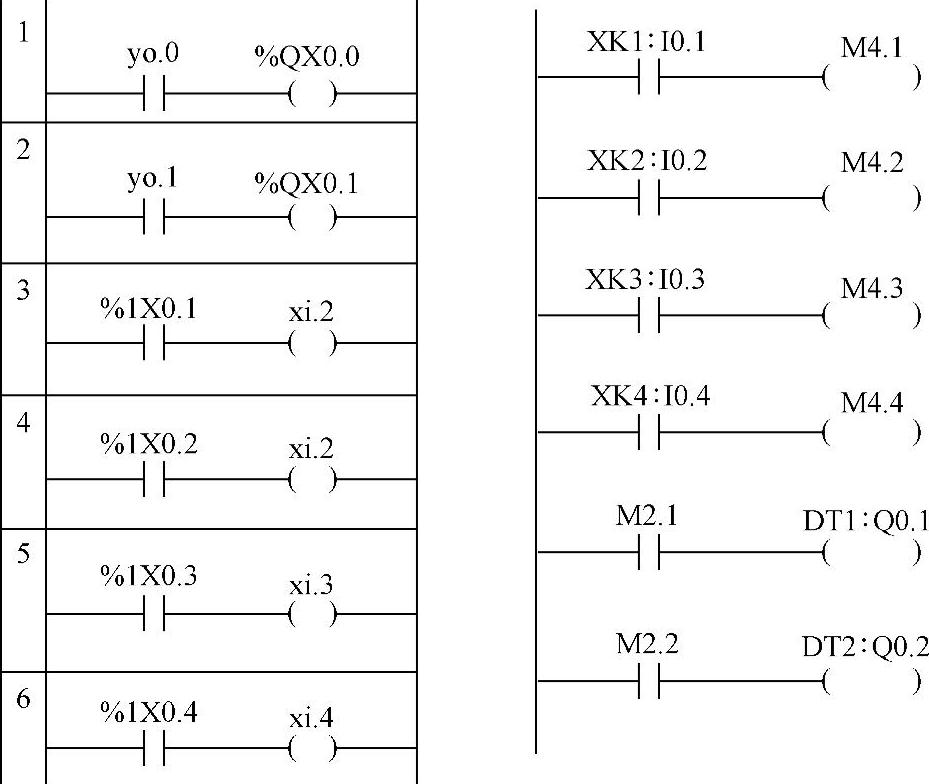 1
yo.0 %QX0.0

2
yo.1 %QX0.1

3
%1X0.1 xi.2

4
%1X0.2 xi.2

5
%1X0.3 xi.3

6
%1X0.4 xi.4

XK1:I0.1 M4.1

XK2:I0.2 M4.2

XK3:I0.3 M4.3

XK4:I0.4 M4.4

M2.1 DT1:Q0.1

M2.2 DT2:Q0.2